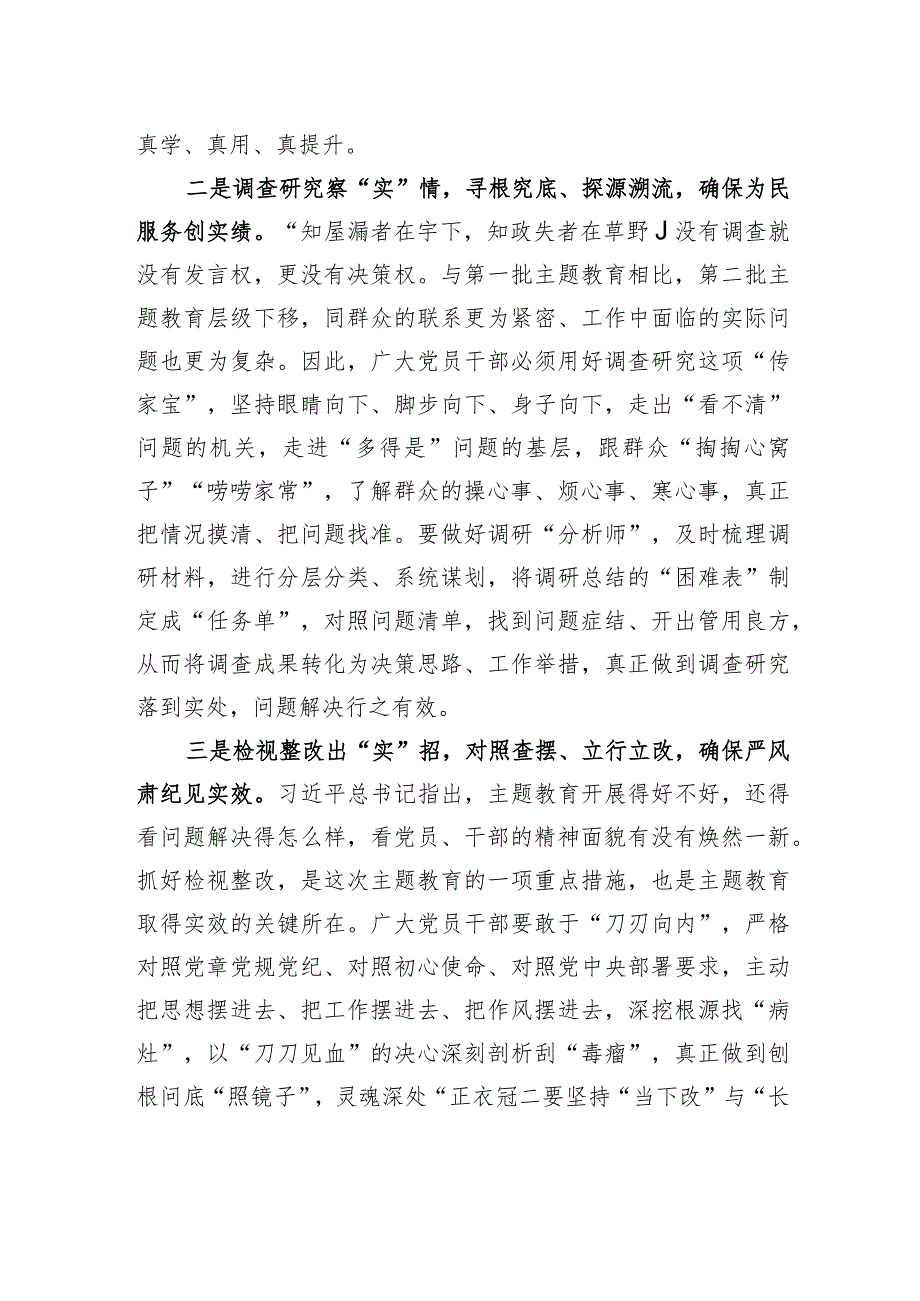 真学、真用、真提升。

二是调查研究察“实”情，寻根究底、探源溯流，确保为民服务创实绩。“知屋漏者在宇下，知政失者在草野J没有调查就没有发言权，更没有决策权。与第一批主题教育相比，第二批主题教育层级下移，同群众的联系更为紧密、工作中面临的实际问题也更为复杂。因此，广大党员干部必须用好调查研究这项“传家宝”，坚持眼睛向下、脚步向下、身子向下，走出“看不清”问题的机关，走进“多得是”问题的基层，跟群众“掏掏心窝子”“唠唠家常”，了解群众的操心事、烦心事、寒心事，真正把情况摸清、把问题找准。要做好调研“分析师”，及时梳理调研材料，进行分层分类、系统谋划，将调研总结的“困难表”制定成“任务单”，对照问题清单，找到问题症结、开出管用良方，从而将调查成果转化为决策思路、工作举措，真正做到调查研究落到实处，问题解决行之有效。

三是检视整改出“实”招，对照查摆、立行立改，确保严风肃纪见实效。习近平总书记指出，主题教育开展得好不好，还得看问题解决得怎么样，看党员、干部的精神面貌有没有焕然一新。抓好检视整改，是这次主题教育的一项重点措施，也是主题教育取得实效的关键所在。广大党员干部要敢于“刀刃向内”，严格对照党章党规党纪、对照初心使命、对照党中央部署要求，主动把思想摆进去、把工作摆进去、把作风摆进去，深挖根源找“病灶”，以“刀刀见血”的决心深刻剖析刮“毒瘤”，真正做到刨根问底“照镜子”，灵魂深处“正衣冠二要坚持“当下改”与“长